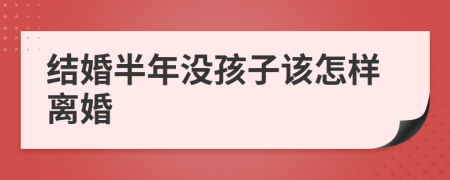 结婚半年没孩子该怎样离婚